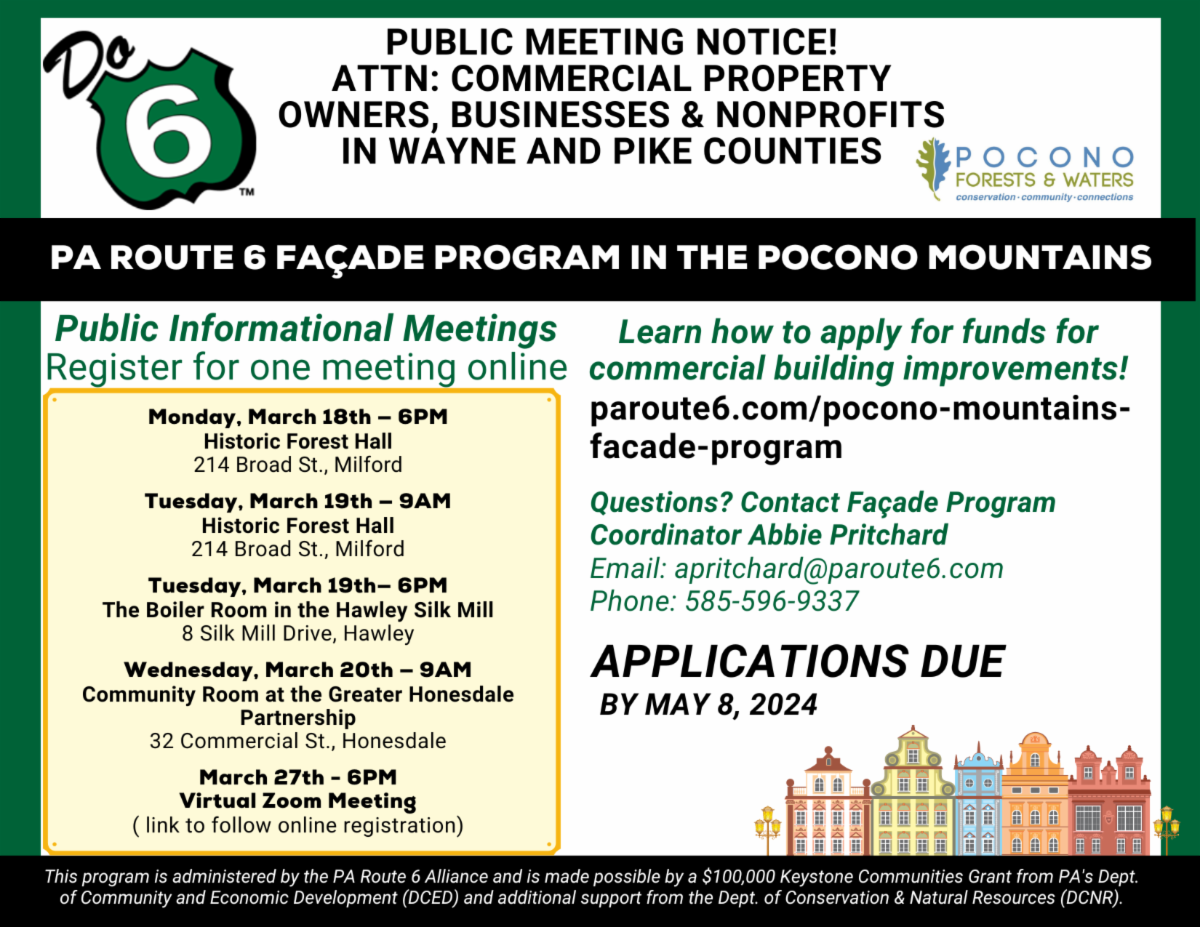 Do 6 TM

PUBLIC MEETING NOTICE!
ATTN: COMMERCIAL PROPERTY OWNERS, BUSINESSES & NONPROFITS IN WAYNE AND PIKE COUNTIES

POCONO FORESTS & WATERS
conservation · community · connections

PA ROUTE 6 FAÇADE PROGRAM IN THE POCONO MOUNTAINS

Public Informational Meetings
Register for one meeting online

Monday, March 18th – 6PM
Historic Forest Hall
214 Broad St., Milford

Tuesday, March 19th – 9AM
Historic Forest Hall
214 Broad St., Milford

Tuesday, March 19th– 6PM
The Boiler Room in the Hawley Silk Mill
8 Silk Mill Drive, Hawley

Wednesday, March 20th – 9AM
Community Room at the Greater Honesdale Partnership
32 Commercial St., Honesdale

March 27th - 6PM
Virtual Zoom Meeting
( link to follow online registration)

Learn how to apply for funds for commercial building improvements!
paroute6.com/pocono-mountains-facade-program

Questions? Contact Façade Program Coordinator Abbie Pritchard
Email: apritchard@paroute6.com
Phone: 585-596-9337

APPLICATIONS DUE
BY MAY 8, 2024

This program is administered by the PA Route 6 Alliance and is made possible by a $100,000 Keystone Communities Grant from PA's Dept. of Community and Economic Development (DCED) and additional support from the Dept. of Conservation & Natural Resources (DCNR).